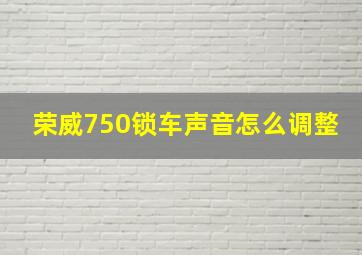 荣威750锁车声音怎么调整